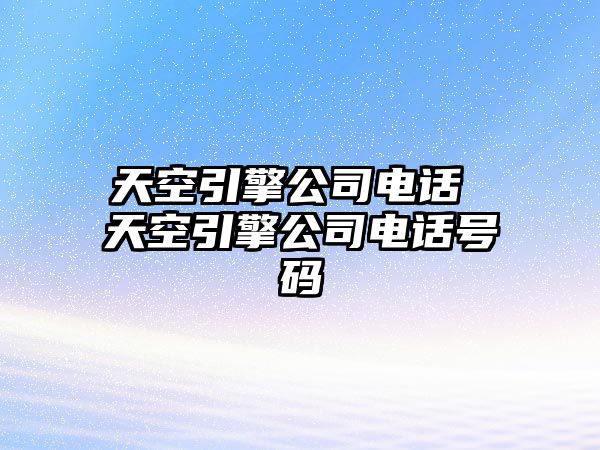 天空引擎公司电话 天空引擎公司电话号码